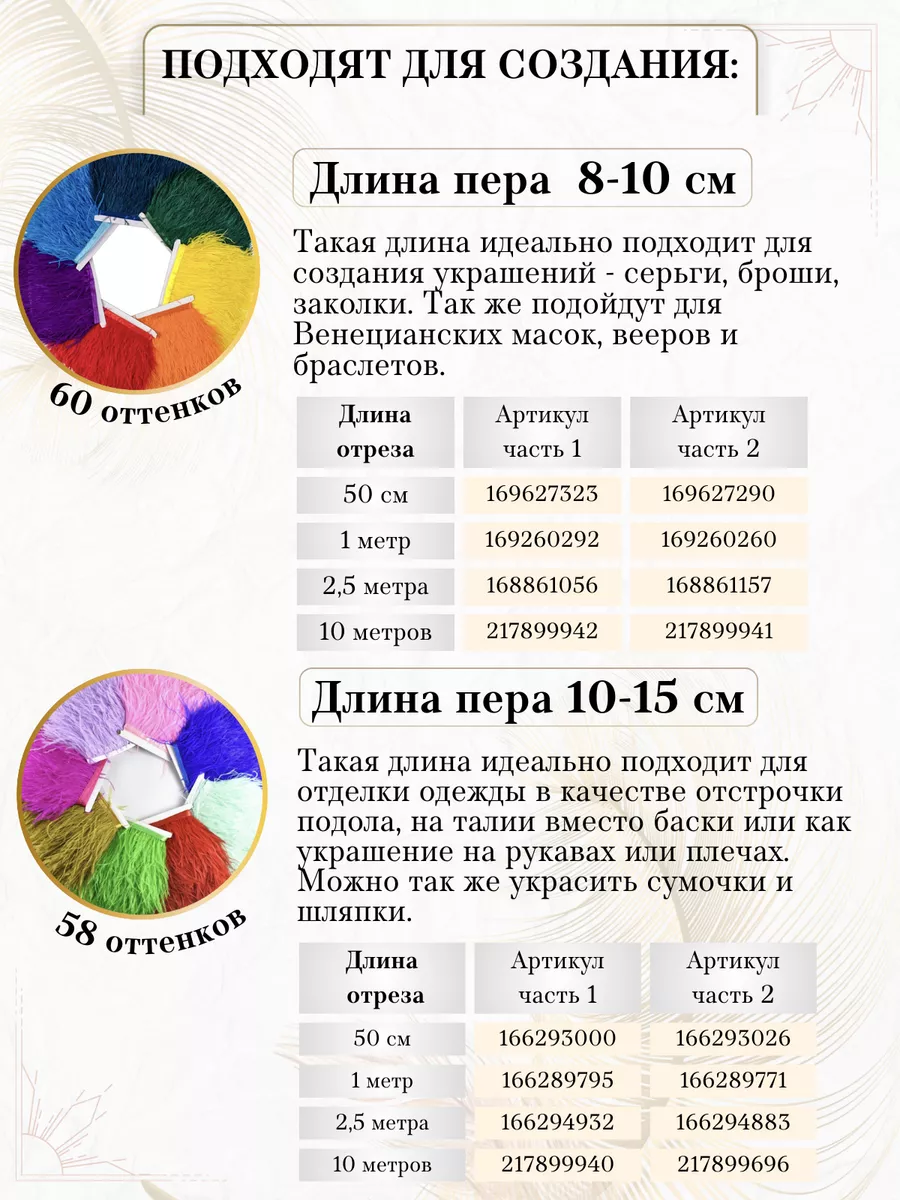 ПОДХОДЯТ ДЛЯ СОЗДАНИЯ:

Длина пера 8-10 см

Такая длина идеально подходит для создания украшений - серьги, броши, заколки. Так же подойдут для Венецианских масок, вееров и браслетов.

60 оттенков

| Длина отреза | Артикул часть 1 | Артикул часть 2 |
|---|---|---|
| 50 см | 169627323 | 169627290 |
| 1 метр | 169260292 | 169260260 |
| 2,5 метра | 168861056 | 168861157 |
| 10 метров | 217899942 | 217899941 |

Длина пера 10-15 см

Такая длина идеально подходит для отделки одежды в качестве отстрочки подола, на талии вместо баски или как украшение на рукавах или плечах. Можно так же украсить сумочки и шляпки.

58 оттенков

| Длина отреза | Артикул часть 1 | Артикул часть 2 |
|---|---|---|
| 50 см | 166293000 | 166293026 |
| 1 метр | 166289795 | 166289771 |
| 2,5 метра | 166294932 | 166294883 |
| 10 метров | 217899940 | 217899696 |